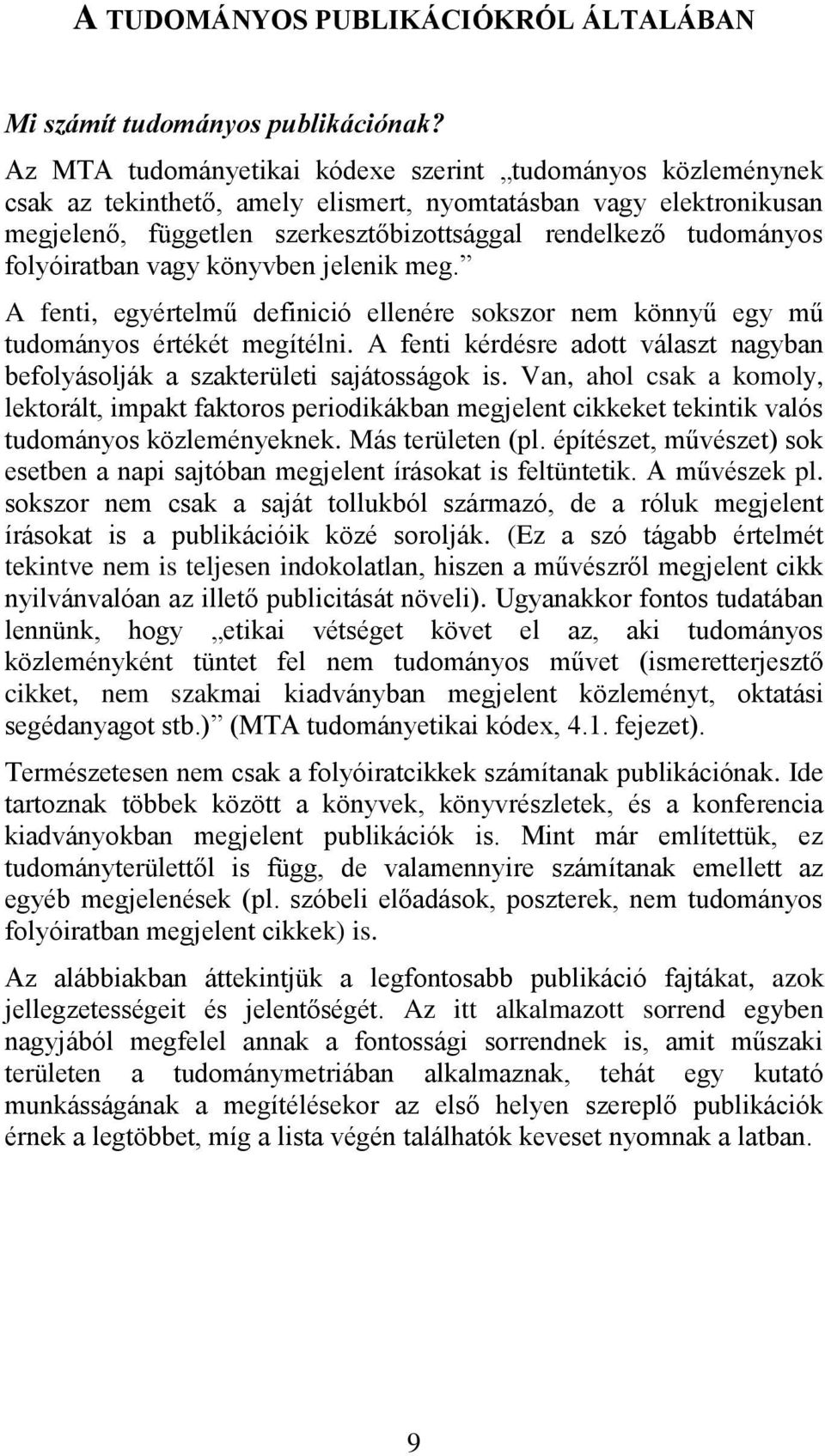 A TUDOMÁNYOS PUBLIKÁCIÓKRÓL ÁLTALÁBAN

Mi számít tudományos publikációnak?

Az MTA tudományetikai kódexe szerint „tudományos közleménynek csak az tekinthető, amely elismert, nyomtatásban vagy elektronikusan megjelenő, független szerkesztőbizottsággal rendelkező tudományos folyóiratban vagy könyvben jelenik meg.”

A fenti, egyértelmű definició ellenére sokszor nem könnyű egy mű tudományos értékét megítélni. A fenti kérdésre adott választ nagyban befolyásolják a szakterületi sajátosságok is. Van, ahol csak a komoly, lektorált, impakt faktoros periodikákban megjelent cikkeket tekintik valós tudományos közleményeknek. Más területen (pl. építészet, művészet) sok esetben a napi sajtóban megjelent írásokat is feltüntetik. A művészek pl. sokszor nem csak a saját tollukból származó, de a róluk megjelent írásokat is a publikációik közé sorolják. (Ez a szó tágabb értelmét tekintve nem is teljesen indokolatlan, hiszen a művészről megjelent cikk nyilvánvalóan az illető publicitását növeli). Ugyanakkor fontos tudatában lennünk, hogy „etikai vétséget követ el az, aki tudományos közleményként tüntet fel nem tudományos művet (ismeretterjesztő cikket, nem szakmai kiadványban megjelent közleményt, oktatási segédanyagot stb.)” (MTA tudományetikai kódex, 4.1. fejezet).

Természetesen nem csak a folyóiratcikkek számítanak publikációnak. Ide tartoznak többek között a könyvek, könyvrészletek, és a konferencia kiadványokban megjelent publikációk is. Mint már említettük, ez tudományterülettől is függ, de valamennyire számítanak emellett az egyéb megjelenések (pl. szóbeli előadások, poszterek, nem tudományos folyóiratban megjelent cikkek) is.

Az alábbiakban áttekintjük a legfontosabb publikáció fajtákat, azok jellegzetességeit és jelentőségét. Az itt alkalmazott sorrend egyben nagyjából megfelel annak a fontossági sorrendnek is, amit műszaki területen a tudománymetriában alkalmaznak, tehát egy kutató munkásságának a megítélésekor az első helyen szereplő publikációk érnek a legtöbbet, míg a lista végén találhatók keveset nyomnak a latban.

9